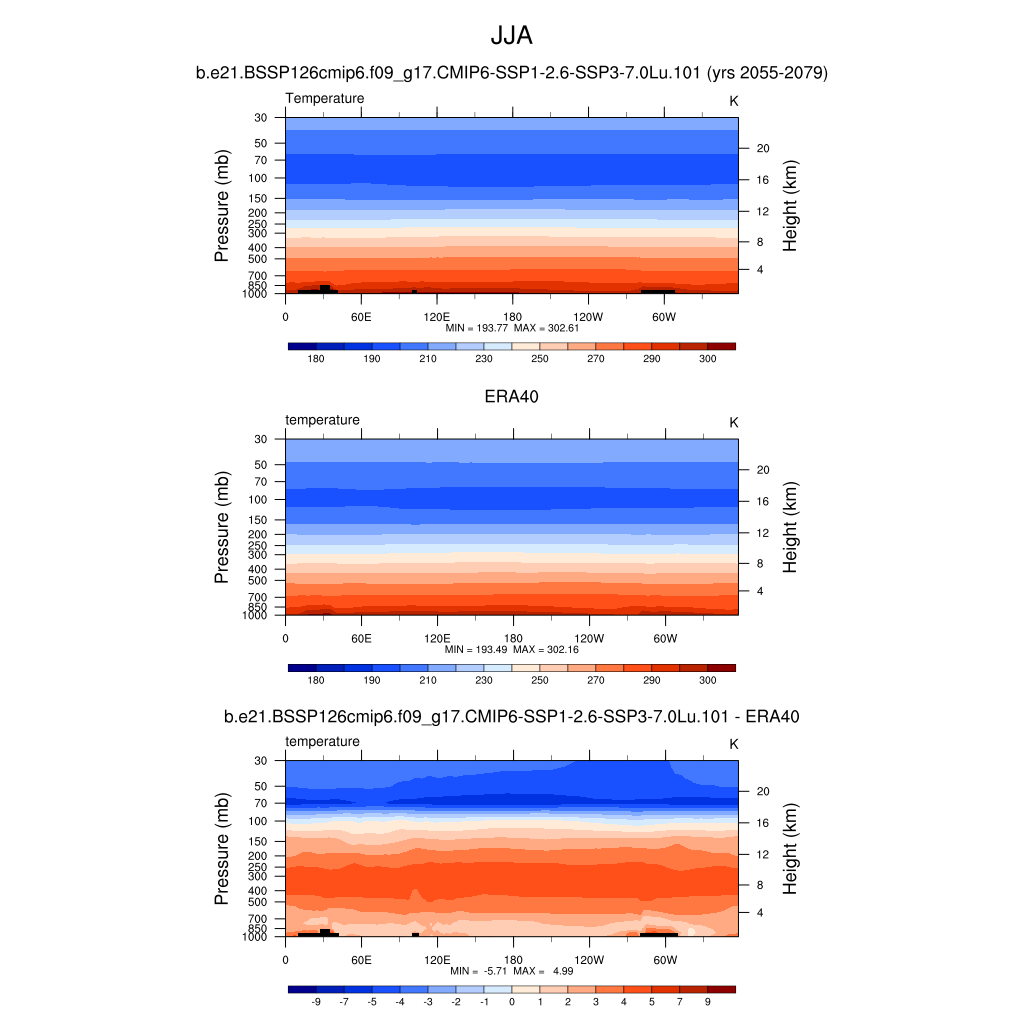 JJA

b.e21.BSSP126cmip6.f09_g17.CMIP6-SSP1-2.6-SSP3-7.0Lu.101 (yrs 2055-2079)

Temperature
K

Pressure (mb)
30
50
70
100
150
200
250
300
400
500
700
850
1000

Height (km)
20
16
12
8
4

0 60E 120E 180 120W 60W

MIN = 193.77 MAX = 302.61

180 190 210 230 250 270 290 300

ERA40

temperature
K

Pressure (mb)
30
50
70
100
150
200
250
300
400
500
700
850
1000

Height (km)
20
16
12
8
4

0 60E 120E 180 120W 60W

MIN = 193.49 MAX = 302.16

180 190 210 230 250 270 290 300

b.e21.BSSP126cmip6.f09_g17.CMIP6-SSP1-2.6-SSP3-7.0Lu.101 - ERA40

temperature
K

Pressure (mb)
30
50
70
100
150
200
250
300
400
500
700
850
1000

Height (km)
20
16
12
8
4

0 60E 120E 180 120W 60W

MIN = -5.71 MAX = 4.99

-9 -7 -5 -4 -3 -2 -1 0 1 2 3 4 5 7 9